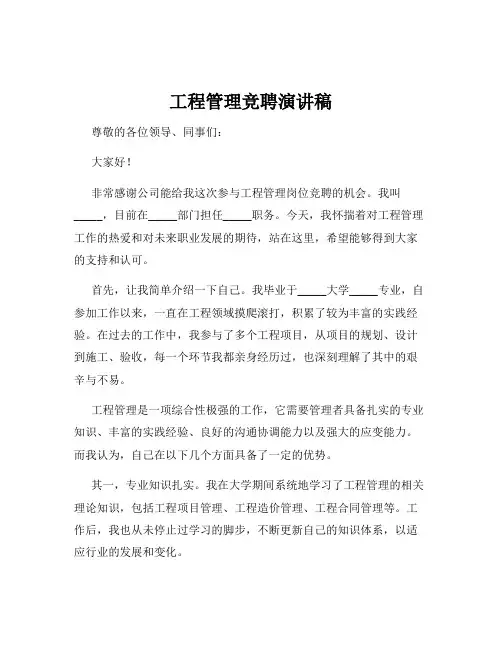 工程管理竞聘演讲稿

尊敬的各位领导、同事们：

大家好！

非常感谢公司能给我这次参与工程管理岗位竞聘的机会。我叫_____，目前在_____部门担任_____职务。今天，我怀揣着对工程管理工作的热爱和对未来职业发展的期待，站在这里，希望能够得到大家的支持和认可。

首先，让我简单介绍一下自己。我毕业于_____大学_____专业，自参加工作以来，一直在工程领域摸爬滚打，积累了较为丰富的实践经验。在过去的工作中，我参与了多个工程项目，从项目的规划、设计到施工、验收，每一个环节我都亲身经历过，也深刻理解了其中的艰辛与不易。

工程管理是一项综合性极强的工作，它需要管理者具备扎实的专业知识、丰富的实践经验、良好的沟通协调能力以及强大的应变能力。而我认为，自己在以下几个方面具备了一定的优势。

其一，专业知识扎实。我在大学期间系统地学习了工程管理的相关理论知识，包括工程项目管理、工程造价管理、工程合同管理等。工作后，我也从未停止过学习的脚步，不断更新自己的知识体系，以适应行业的发展和变化。